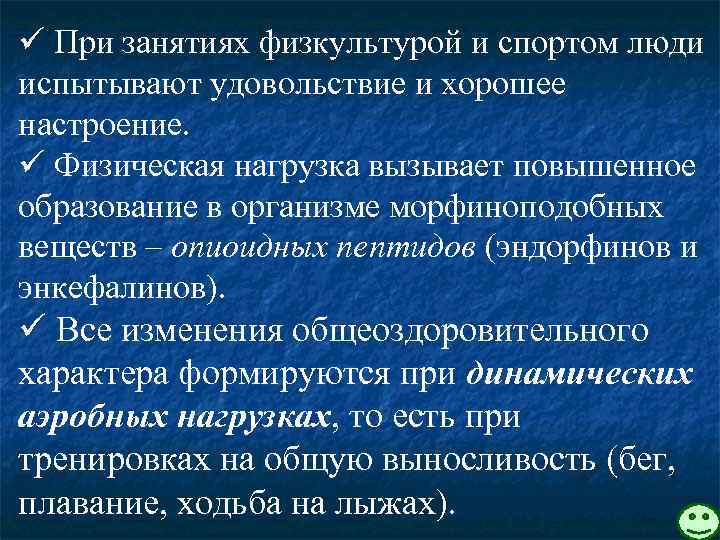 ✓ При занятиях физкультурой и спортом люди испытывают удовольствие и хорошее настроение.

✓ Физическая нагрузка вызывает повышенное образование в организме морфиноподобных веществ – опиоидных пептидов (эндорфинов и энкефалинов).

✓ Все изменения общеоздоровительного характера формируются при динамических аэробных нагрузках, то есть при тренировках на общую выносливость (бег, плавание, ходьба на лыжах).